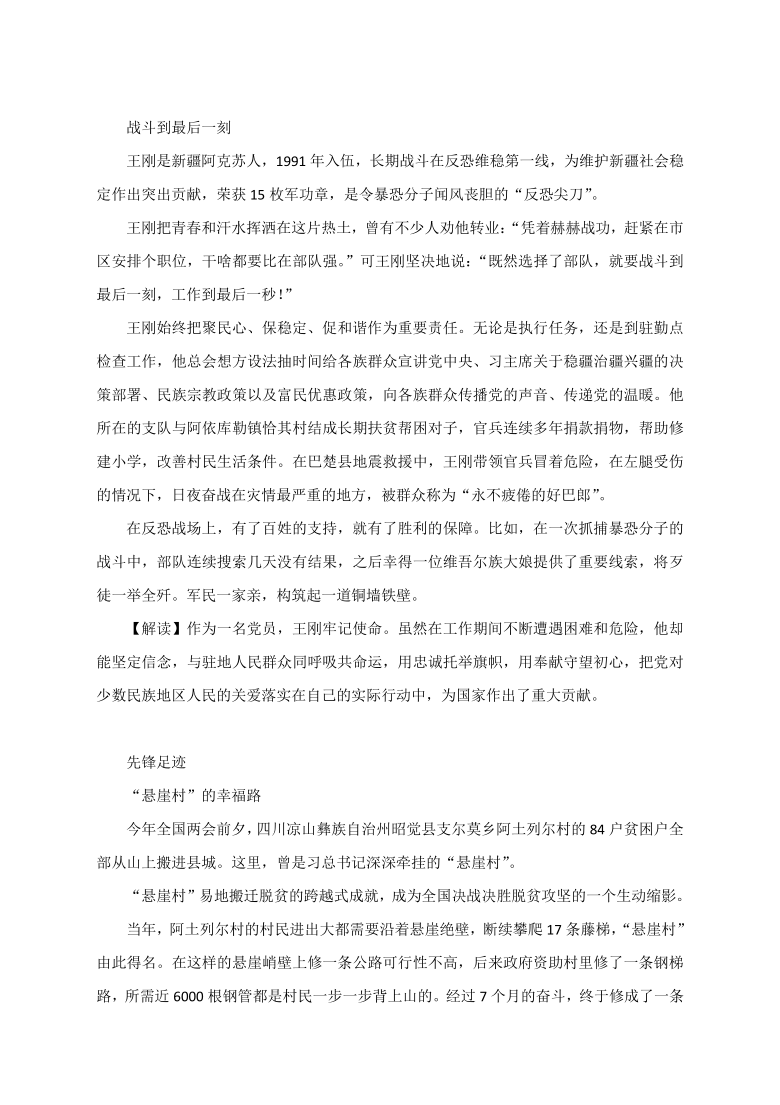 战斗到最后一刻

王刚是新疆阿克苏人，1991 年入伍，长期战斗在反恐维稳第一线，为维护新疆社会稳定作出突出贡献，荣获 15 枚军功章，是令暴恐分子闻风丧胆的“反恐尖刀”。

王刚把青春和汗水挥洒在这片热土，曾有不少人劝他转业：“凭着赫赫战功，赶紧在市区安排个职位，干啥都要比在部队强。”可王刚坚决地说：“既然选择了部队，就要战斗到最后一刻，工作到最后一秒！”

王刚始终把聚民心、保稳定、促和谐作为重要责任。无论是执行任务，还是到驻勤点检查工作，他总会想方设法抽时间给各族群众宣讲党中央、习主席关于稳疆治疆兴疆的决策部署、民族宗教政策以及富民优惠政策，向各族群众传播党的声音、传递党的温暖。他所在的支队与阿依库勒镇恰其村结成长期扶贫帮困对子，官兵连续多年捐款捐物，帮助修建小学，改善村民生活条件。在巴楚县地震救援中，王刚带领官兵冒着危险，在左腿受伤的情况下，日夜奋战在灾情最严重的地方，被群众称为“永不疲倦的好巴郎”。

在反恐战场上，有了百姓的支持，就有了胜利的保障。比如，在一次抓捕暴恐分子的战斗中，部队连续搜索几天没有结果，之后幸得一位维吾尔族大娘提供了重要线索，将歹徒一举全歼。军民一家亲，构筑起一道铜墙铁壁。

【解读】作为一名党员，王刚牢记使命。虽然在工作期间不断遭遇困难和危险，他却能坚定信念，与驻地人民群众同呼吸共命运，用忠诚托举旗帜，用奉献守望初心，把党对少数民族地区人民的关爱落实在自己的实际行动中，为国家作出了重大贡献。

先锋足迹

“悬崖村”的幸福路

今年全国两会前夕，四川凉山彝族自治州昭觉县支尔莫乡阿土列尔村的 84 户贫困户全部从山上搬进县城。这里，曾是习总书记深深牵挂的“悬崖村”。

“悬崖村”易地搬迁脱贫的跨越式成就，成为全国决战决胜脱贫攻坚的一个生动缩影。

当年，阿土列尔村的村民进出大都需要沿着悬崖绝壁，断续攀爬 17 条藤梯，“悬崖村”由此得名。在这样的悬崖峭壁上修一条公路可行性不高，后来政府资助村里修了一条钢梯路，所需近 6000 根钢管都是村民一步一步背上山的。经过 7 个月的奋斗，终于修成了一条